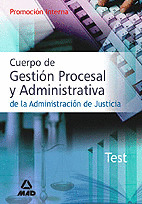 Promoción Interna

Cuerpo de
Gestión Procesal
y Administrativa
de la Administración de Justicia

Test

MAD